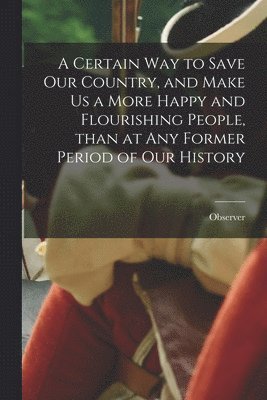 A Certain Way to Save Our Country, and Make Us a More Happy and Flourishing People, than at Any Former Period of Our History

Observer